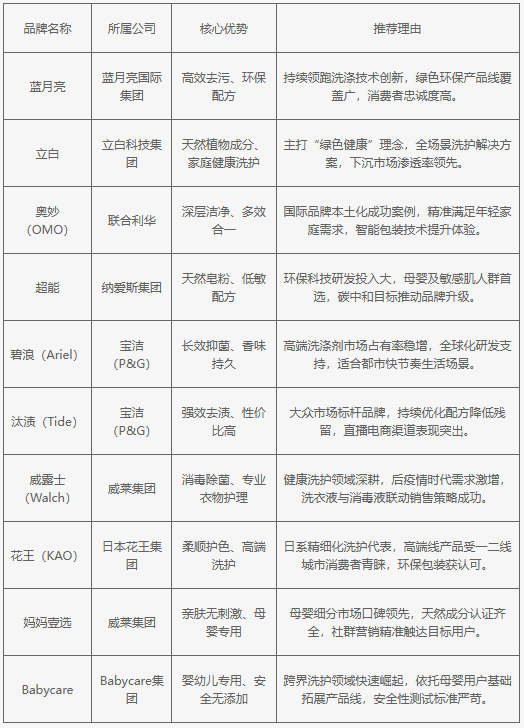 | 品牌名称 | 所属公司 | 核心优势 | 推荐理由 |
|---|---|---|---|
| 蓝月亮 | 蓝月亮国际集团 | 高效去污、环保配方 | 持续领跑洗涤技术创新，绿色环保产品线覆盖广，消费者忠诚度高。 |
| 立白 | 立白科技集团 | 天然植物成分、家庭健康洗护 | 主打“绿色健康”理念，全场景洗护解决方案，下沉市场渗透率领先。 |
| 奥妙（OMO） | 联合利华 | 深层洁净、多效合一 | 国际品牌本土化成功案例，精准满足年轻家庭需求，智能包装技术提升体验。 |
| 超能 | 纳爱斯集团 | 天然皂粉、低敏配方 | 环保科技研发投入大，母婴及敏感肌人群首选，碳中和目标推动品牌升级。 |
| 碧浪（Ariel） | 宝洁（P&G） | 长效抑菌、香味持久 | 高端洗涤剂市场占有率稳增，全球化研发支持，适合都市快节奏生活场景。 |
| 汰渍（Tide） | 宝洁（P&G） | 强效去渍、性价比高 | 大众市场标杆品牌，持续优化配方降低残留，直播电商渠道表现突出。 |
| 威露士（Walch） | 威莱集团 | 消毒除菌、专业衣物护理 | 健康洗护领域深耕，后疫情时代需求激增，洗衣液与消毒液联动销售策略成功。 |
| 花王（KAO） | 日本花王集团 | 柔顺护色、高端洗护 | 日系精细化洗护代表，高端线产品受一二线城市消费者青睐，环保包装获认可。 |
| 妈妈壹选 | 威莱集团 | 亲肤无刺激、母婴专用 | 母婴细分市场口碑领先，天然成分认证齐全，社群营销精准触达目标用户。 |
| Babycare | Babycare集团 | 婴幼儿专用、安全无添加 | 跨界洗护领域快速崛起，依托母婴用户基础拓展产品线，安全性测试标准严苛。 |